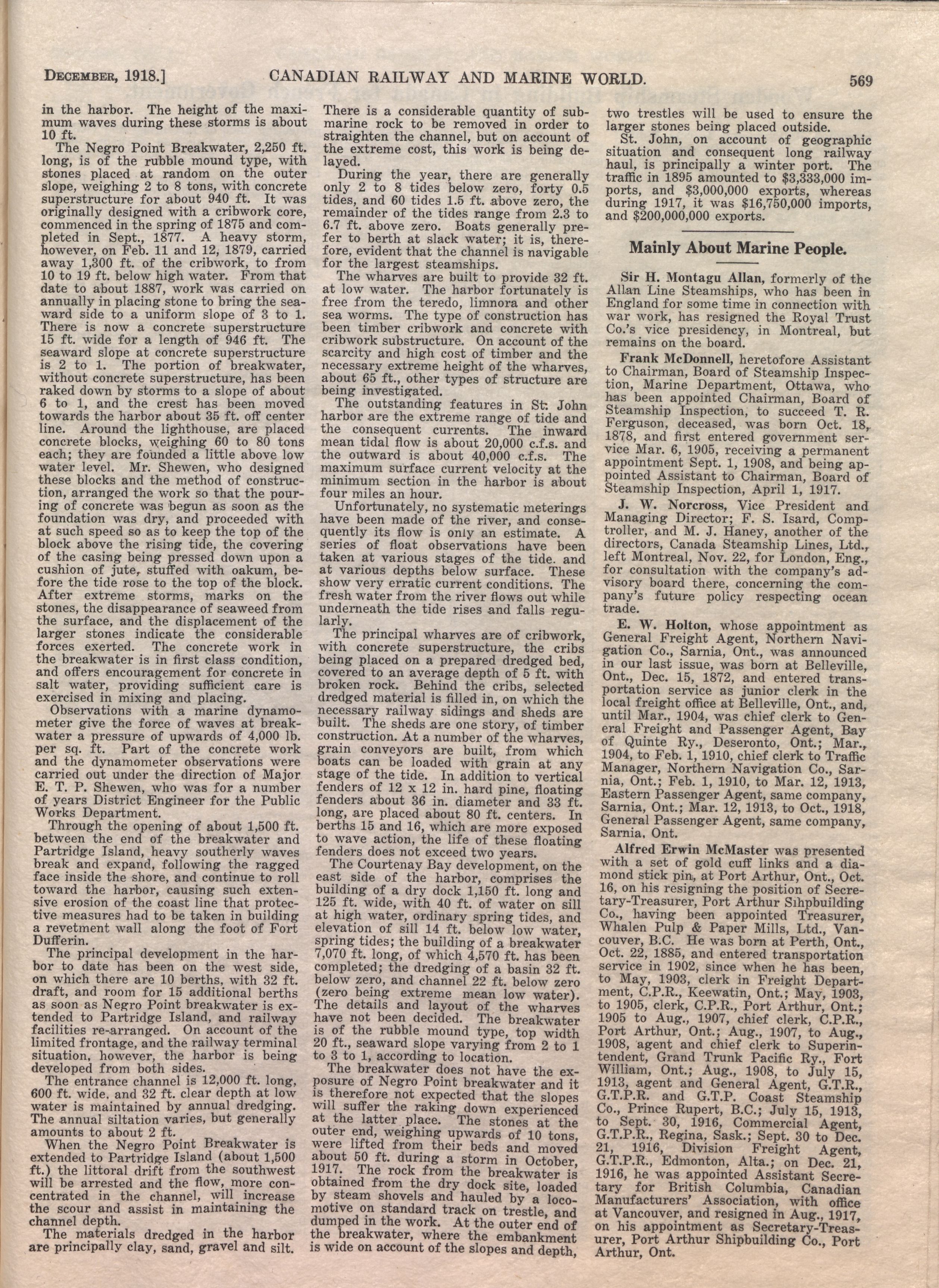 DECEMBER, 1918.] CANADIAN RAILWAY AND MARINE WORLD. 569

in the harbor. The height of the maximum waves during these storms is about 10 ft.

The Negro Point Breakwater, 2,250 ft. long, is of the rubble mound type, with stones placed at random on the outer slope, weighing 2 to 8 tons, with concrete superstructure for about 940 ft. It was originally designed with a cribwork core, commenced in the spring of 1875 and completed in Sept., 1877. A heavy storm, however, on Feb. 11 and 12, 1879, carried away 1,300 ft. of the cribwork, to from 10 to 19 ft. below high water. From that date to about 1887, work was carried on annually in placing stone to bring the seaward side to a uniform slope of 3 to 1. There is now a concrete superstructure 15 ft. wide for a length of 946 ft. The seaward slope at concrete superstructure is 2 to 1. The portion of breakwater, without concrete superstructure, has been raked down by storms to a slope of about 6 to 1, and the crest has been moved towards the harbor about 35 ft. off center line. Around the lighthouse, are placed concrete blocks, weighing 60 to 80 tons each; they are founded a little above low water level. Mr. Shewen, who designed these blocks and the method of construction, arranged the work so that the pouring of concrete was begun as soon as the foundation was dry, and proceeded with at such speed so as to keep the top of the block above the rising tide, the covering of the casing being pressed down upon a cushion of jute, stuffed with oakum, before the tide rose to the top of the block. After extreme storms, marks on the stones, the disappearance of seaweed from the surface, and the displacement of the larger stones indicate the considerable forces exerted. The concrete work in the breakwater is in first class condition, and offers encouragement for concrete in salt water, providing sufficient care is exercised in mixing and placing.

Observations with a marine dynamometer give the force of waves at breakwater a pressure of upwards of 4,000 lb. per sq. ft. Part of the concrete work and the dynamometer observations were carried out under the direction of Major E. T. P. Shewen, who was for a number of years District Engineer for the Public Works Department.

Through the opening of about 1,500 ft. between the end of the breakwater and Partridge Island, heavy southerly waves break and expand, following the ragged face inside the shore, and continue to roll toward the harbor, causing such extensive erosion of the coast line that protective measures had to be taken in building a revetment wall along the foot of Fort Dufferin.

The principal development in the harbor to date has been on the west side, on which there are 10 berths, with 32 ft. draft, and room for 15 additional berths as soon as Negro Point breakwater is extended to Partridge Island, and railway facilities re-arranged. On account of the limited frontage, and the railway terminal situation, however, the harbor is being developed from both sides.

The entrance channel is 12,000 ft. long, 600 ft. wide, and 32 ft. clear depth at low water is maintained by annual dredging. The annual siltation varies, but generally amounts to about 2 ft.

When the Negro Point Breakwater is extended to Partridge Island (about 1,500 ft.) the littoral drift from the southwest will be arrested and the flow, more concentrated in the channel, will increase the scour and assist in maintaining the channel depth.

The materials dredged in the harbor are principally clay, sand, gravel and silt. There is a considerable quantity of submarine rock to be removed in order to straighten the channel, but on account of the extreme cost, this work is being delayed.

During the year, there are generally only 2 to 8 tides below zero, forty 0.5 tides, and 60 tides 1.5 ft. above zero, the remainder of the tides range from 2.3 to 6.7 ft. above zero. Boats generally prefer to berth at slack water; it is, therefore, evident that the channel is navigable for the largest steamships.

The wharves are built to provide 32 ft. at low water. The harbor fortunately is free from the teredo, limnora and other sea worms. The type of construction has been timber cribwork and concrete with cribwork substructure. On account of the scarcity and high cost of timber and the necessary extreme height of the wharves, about 65 ft., other types of structure are being investigated.

The outstanding features in St. John harbor are the extreme range of tide and the consequent currents. The inward mean tidal flow is about 20,000 c.f.s. and the outward is about 40,000 c.f.s. The maximum surface current velocity at the minimum section in the harbor is about four miles an hour.

Unfortunately, no systematic meterings have been made of the river, and consequently its flow is only an estimate. A series of float observations have been taken at various stages of the tide. and at various depths below surface. These show very erratic current conditions. The fresh water from the river flows out while underneath the tide rises and falls regularly.

The principal wharves are of cribwork, with concrete superstructure, the cribs being placed on a prepared dredged bed, covered to an average depth of 5 ft. with broken rock. Behind the cribs, selected dredged material is filled in, on which the necessary railway sidings and sheds are built. The sheds are one story, of timber construction. At a number of the wharves, grain conveyors are built, from which boats can be loaded with grain at any stage of the tide. In addition to vertical fenders of 12 x 12 in. hard pine, floating fenders about 36 in. diameter and 33 ft. long, are placed about 80 ft. centers. In berths 15 and 16, which are more exposed to wave action, the life of these floating fenders does not exceed two years.

The Courtenay Bay development, on the east side of the harbor, comprises the building of a dry dock 1,150 ft. long and 125 ft. wide, with 40 ft. of water on sill at high water, ordinary spring tides, and elevation of sill 14 ft. below low water, spring tides; the building of a breakwater 7,070 ft. long, of which 4,570 ft. has been completed; the dredging of a basin 32 ft. below zero, and channel 22 ft. below zero (zero being extreme mean low water). The details and layout of the wharves have not been decided. The breakwater is of the rubble mound type, top width 20 ft., seaward slope varying from 2 to 1 to 3 to 1, according to location.

The breakwater does not have the exposure of Negro Point breakwater and it is therefore not expected that the slopes will suffer the raking down experienced at the latter place. The stones at the outer end, weighing upwards of 10 tons, were lifted from their beds and moved about 50 ft. during a storm in October, 1917. The rock from the breakwater is obtained from the dry dock site, loaded by steam shovels and hauled by a locomotive on standard track on trestle, and dumped in the work. At the outer end of the breakwater, where the embankment is wide on account of the slopes and depth, two trestles will be used to ensure the larger stones being placed outside.

St. John, on account of geographic situation and consequent long railway haul, is principally a winter port. The traffic in 1895 amounted to $3,333,000 imports, and $3,000,000 exports, whereas during 1917, it was $16,750,000 imports, and $200,000,000 exports.

Mainly About Marine People.

Sir H. Montagu Allan, formerly of the Allan Line Steamships, who has been in England for some time in connection with war work, has resigned the Royal Trust Co.'s vice presidency, in Montreal, but remains on the board.

Frank McDonnell, heretofore Assistant to Chairman, Board of Steamship Inspection, Marine Department, Ottawa, who has been appointed Chairman, Board of Steamship Inspection, to succeed T. R. Ferguson, deceased, was born Oct. 18, 1878, and first entered government service Mar. 6, 1905, receiving a permanent appointment Sept. 1, 1908, and being appointed Assistant to Chairman, Board of Steamship Inspection, April 1, 1917.

J. W. Norcross, Vice President and Managing Director; F. S. Isard, Comptroller, and M. J. Haney, another of the directors, Canada Steamship Lines, Ltd., left Montreal, Nov. 22, for London, Eng., for consultation with the company's advisory board there, concerning the company's future policy respecting ocean trade.

E. W. Holton, whose appointment as General Freight Agent, Northern Navigation Co., Sarnia, Ont., was announced in our last issue, was born at Belleville, Ont., Dec. 15, 1872, and entered transportation service as junior clerk in the local freight office at Belleville, Ont., and, until Mar., 1904, was chief clerk to General Freight and Passenger Agent, Bay of Quinte Ry., Deseronto, Ont.; Mar., 1904, to Feb. 1, 1910, chief clerk to Traffic Manager, Northern Navigation Co., Sarnia, Ont.; Feb. 1, 1910, to Mar. 12, 1913, Eastern Passenger Agent, same company, Sarnia, Ont.; Mar. 12, 1913, to Oct., 1918, General Passenger Agent, same company, Sarnia, Ont.

Alfred Erwin McMaster was presented with a set of gold cuff links and a diamond stick pin, at Port Arthur, Ont., Oct. 16, on his resigning the position of Secretary-Treasurer, Port Arthur Sihpbuilding Co., having been appointed Treasurer, Whalen Pulp & Paper Mills, Ltd., Vancouver, B.C. He was born at Perth, Ont., Oct. 22, 1885, and entered transportation service in 1902, since when he has been, to May, 1903, clerk in Freight Department, C.P.R., Keewatin, Ont.; May, 1903, to 1905, clerk, C.P.R., Port Arthur, Ont.; 1905 to Aug., 1907, chief clerk, C.P.R., Port Arthur, Ont.; Aug., 1907, to Aug., 1908, agent and chief clerk to Superintendent, Grand Trunk Pacific Ry., Fort William, Ont.; Aug., 1908, to July 15, 1913, agent and General Agent, G.T.R., G.T.P.R. and G.T.P. Coast Steamship Co., Prince Rupert, B.C.; July 15, 1913, to Sept. 30, 1916, Commercial Agent, G.T.P.R., Regina, Sask.; Sept. 30 to Dec. 21, 1916, Division Freight Agent, G.T.P.R., Edmonton, Alta.; on Dec. 21, 1916, he was appointed Assistant Secretary for British Columbia, Canadian Manufacturers' Association, with office at Vancouver, and resigned in Aug., 1917, on his appointment as Secretary-Treasurer, Port Arthur Shipbuilding Co., Port Arthur, Ont.